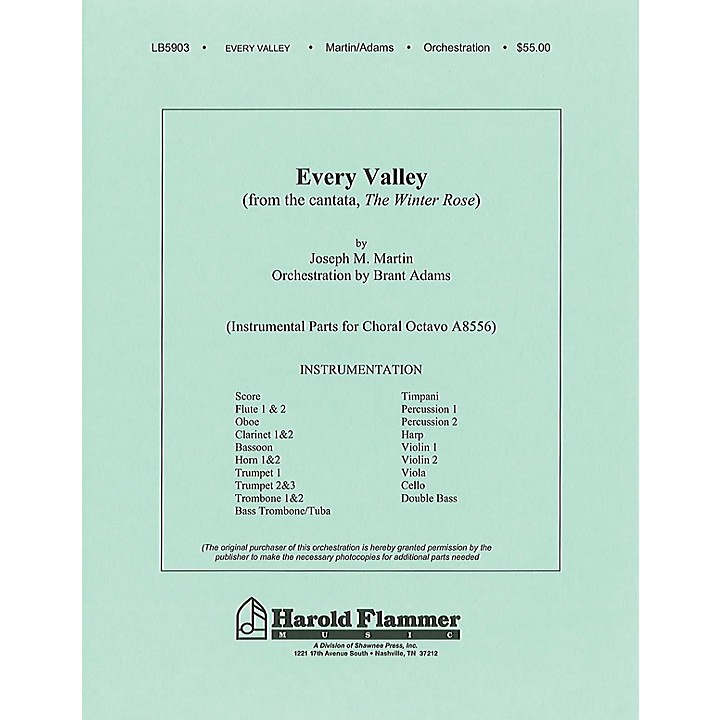 LB5903 • EVERY VALLEY • Martin/Adams • Orchestration • $55.00

Every Valley
(from the cantata, The Winter Rose)

by
Joseph M. Martin
Orchestration by Brant Adams

(Instrumental Parts for Choral Octavo A8556)

INSTRUMENTATION

Score
Flute 1 & 2
Oboe
Clarinet 1&2
Bassoon
Horn 1&2
Trumpet 1
Trumpet 2&3
Trombone 1&2
Bass Trombone/Tuba

Timpani
Percussion 1
Percussion 2
Harp
Violin 1
Violin 2
Viola
Cello
Double Bass

(The original purchaser of this orchestration is hereby granted permission by the publisher to make the necessary photocopies for additional parts needed

Harold Flammer
MUSIC
A Division of Shawnee Press, Inc.
1221 17th Avenue South • Nashville, TN 37212